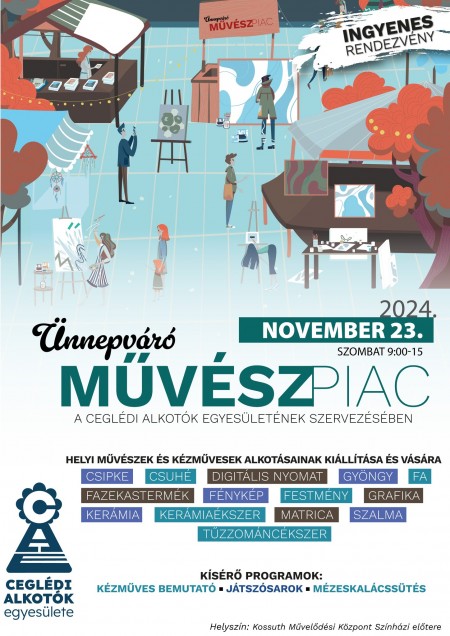 Ünnepváró MŰVÉSZPIAC

INGYENES RENDEZVÉNY

2024.
NOVEMBER 23.
SZOMBAT 9:00-15

Ünnepváró
MŰVÉSZPIAC
A CEGLÉDI ALKOTÓK EGYESÜLETÉNEK SZERVEZÉSÉBEN

HELYI MŰVÉSZEK ÉS KÉZMŰVESEK ALKOTÁSAINAK KIÁLLÍTÁSA ÉS VÁSÁRA

CSIPKE CSUHÉ DIGITÁLIS NYOMAT GYÖNGY FA
FAZEKASTERMÉK FÉNYKÉP FESTMÉNY GRAFIKA
KERÁMIA KERÁMIAÉKSZER MATRICA SZALMA
TŰZZOMÁNCÉKSZER

CEGLÉDI ALKOTÓK egyesülete

KÍSÉRŐ PROGRAMOK:
KÉZMŰVES BEMUTATÓ ▪ JÁTSZÓSAROK ▪ MÉZESKALÁCSSÜTÉS

Helyszín: Kossuth Művelődési Központ Színházi előtere